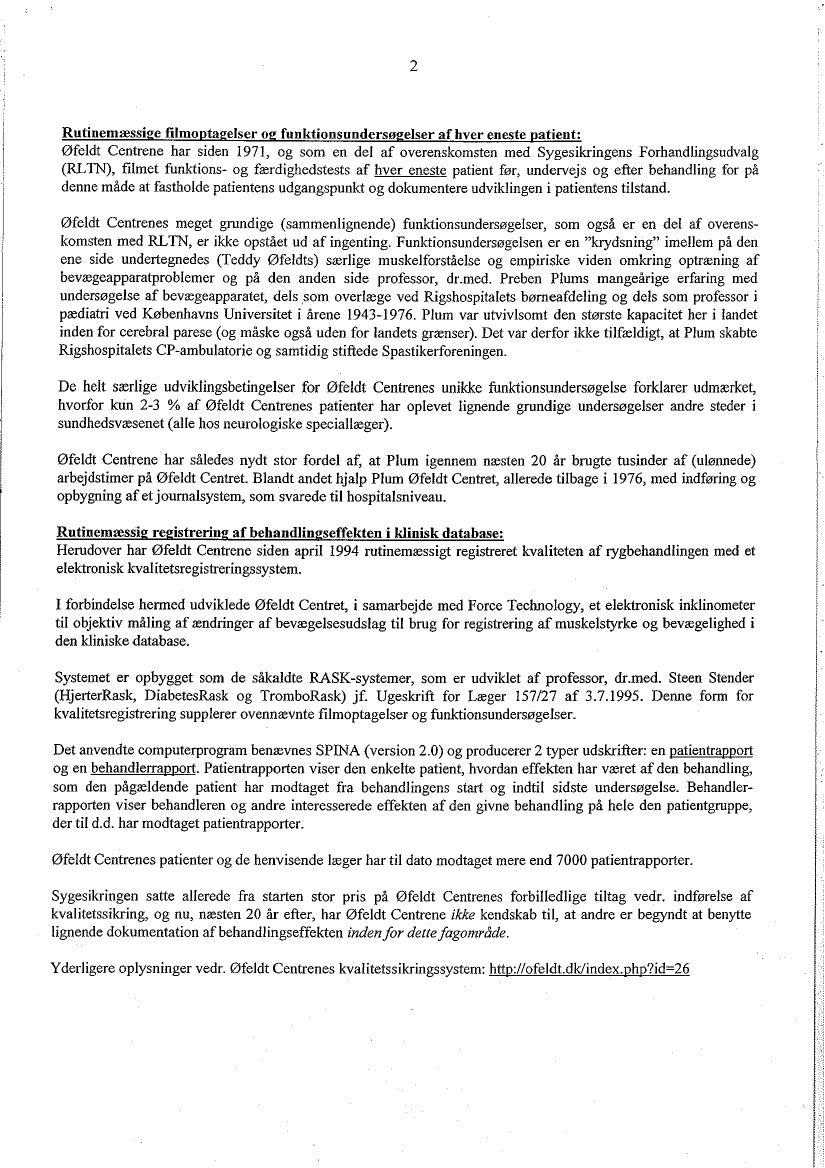 2

Rutinemæssige filmoptagelser og funktionsundersøgelser af hver eneste patient:
Øfeldt Centrene har siden 1971, og som en del af overenskomsten med Sygesikringens Forhandlingsudvalg (RLTN), filmet funktions- og færdighedstests af hver eneste patient før, undervejs og efter behandling for på denne måde at fastholde patientens udgangspunkt og dokumentere udviklingen i patientens tilstand.

Øfeldt Centrenes meget grundige (sammenlignende) funktionsundersøgelser, som også er en del af overenskomsten med RLTN, er ikke opstået ud af ingenting. Funktionsundersøgelsen er en "krydsning" imellem på den ene side undertegnedes (Teddy Øfeldts) særlige muskelforståelse og empiriske viden omkring optræning af bevægeapparatproblemer og på den anden side professor, dr.med. Preben Plums mangeårige erfaring med undersøgelse af bevægeapparatet, dels som overlæge ved Rigshospitalets børneafdeling og dels som professor i pædiatri ved Københavns Universitet i årene 1943-1976. Plum var utvivlsomt den største kapacitet her i landet inden for cerebral parese (og måske også uden for landets grænser). Det var derfor ikke tilfældigt, at Plum skabte Rigshospitalets CP-ambulatorie og samtidig stiftede Spastikerforeningen.

De helt særlige udviklingsbetingelser for Øfeldt Centrenes unikke funktionsundersøgelse forklarer udmærket, hvorfor kun 2-3 % af Øfeldt Centrenes patienter har oplevet lignende grundige undersøgelser andre steder i sundhedsvæsenet (alle hos neurologiske speciallæger).

Øfeldt Centrene har således nydt stor fordel af, at Plum igennem næsten 20 år brugte tusinder af (ulønnede) arbejdstimer på Øfeldt Centret. Blandt andet hjalp Plum Øfeldt Centret, allerede tilbage i 1976, med indføring og opbygning af et journalsystem, som svarede til hospitalsniveau.

Rutinemæssig registrering af behandlingseffekten i klinisk database:
Herudover har Øfeldt Centrene siden april 1994 rutinemæssigt registreret kvaliteten af rygbehandlingen med et elektronisk kvalitetsregistreringssystem.

I forbindelse hermed udviklede Øfeldt Centret, i samarbejde med Force Technology, et elektronisk inklinometer til objektiv måling af ændringer af bevægelsesudslag til brug for registrering af muskelstyrke og bevægelighed i den kliniske database.

Systemet er opbygget som de såkaldte RASK-systemer, som er udviklet af professor, dr.med. Steen Stender (HjerterRask, DiabetesRask og TromboRask) jf. Ugeskrift for Læger 157/27 af 3.7.1995. Denne form for kvalitetsregistrering supplerer ovennævnte filmoptagelser og funktionsundersøgelser.

Det anvendte computerprogram benævnes SPINA (version 2.0) og producerer 2 typer udskrifter: en patientrapport og en behandlerrapport. Patientrapporten viser den enkelte patient, hvordan effekten har været af den behandling, som den pågældende patient har modtaget fra behandlingens start og indtil sidste undersøgelse. Behandlerrapporten viser behandleren og andre interesserede effekten af den givne behandling på hele den patientgruppe, der til d.d. har modtaget patientrapporter.

Øfeldt Centrenes patienter og de henvisende læger har til dato modtaget mere end 7000 patientrapporter.

Sygesikringen satte allerede fra starten stor pris på Øfeldt Centrenes forbilledlige tiltag vedr. indførelse af kvalitetssikring, og nu, næsten 20 år efter, har Øfeldt Centrene ikke kendskab til, at andre er begyndt at benytte lignende dokumentation af behandlingseffekten inden for dette fagområde.

Yderligere oplysninger vedr. Øfeldt Centrenes kvalitetssikringssystem: http://ofeldt.dk/index.php?id=26